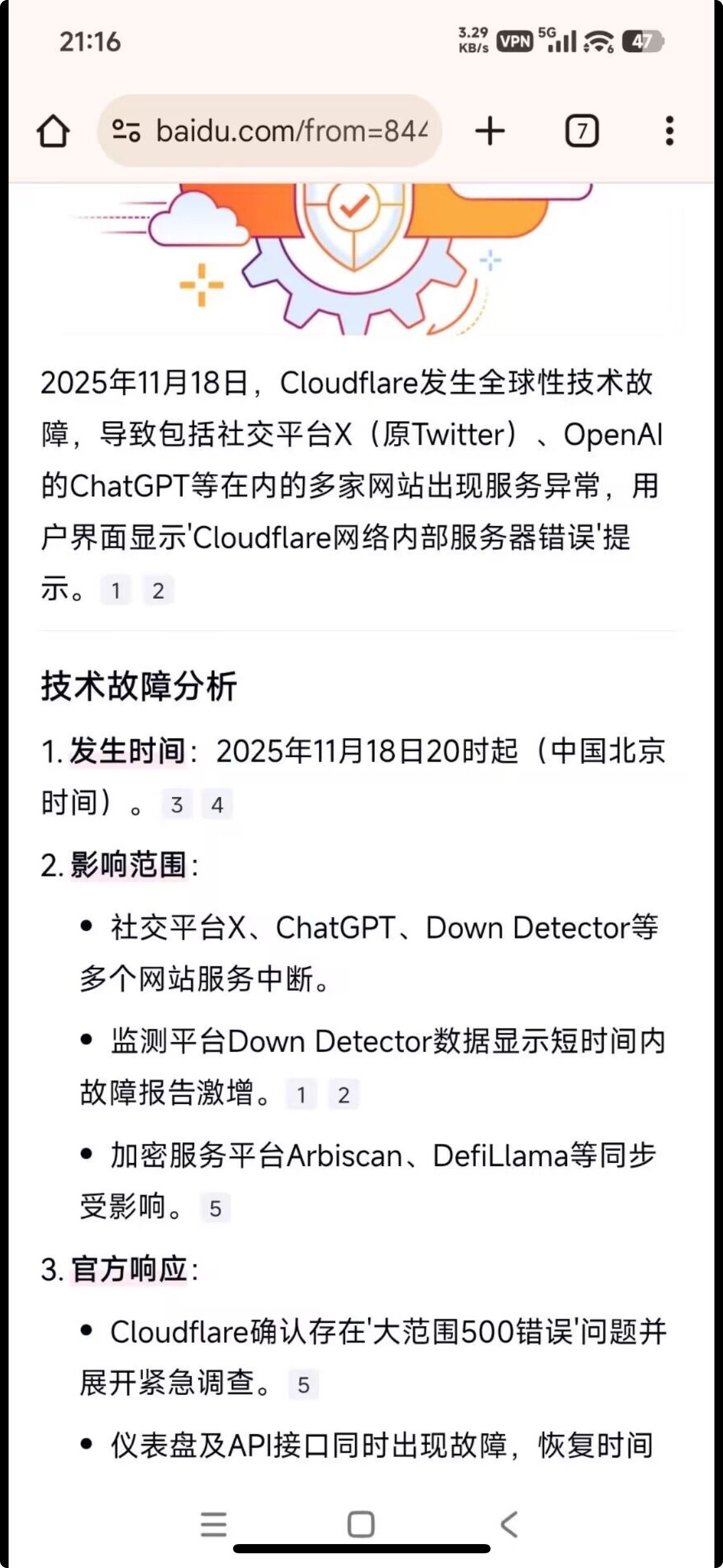 21:16 3.29 KB/s VPN 5G 47

baidu.com/from=844

7

2025年11月18日，Cloudflare发生全球性技术故障，导致包括社交平台X（原Twitter）、OpenAI的ChatGPT等在内的多家网站出现服务异常，用户界面显示'Cloudflare网络内部服务器错误'提示。 1 2

技术故障分析

1. 发生时间：2025年11月18日20时起（中国北京时间）。 3 4

2. 影响范围：

• 社交平台X、ChatGPT、Down Detector等多个网站服务中断。

• 监测平台Down Detector数据显示短时间内故障报告激增。 1 2

• 加密服务平台Arbiscan、DefiLlama等同步受影响。 5

3. 官方响应：

• Cloudflare确认存在'大范围500错误'问题并展开紧急调查。 5

• 仪表盘及API接口同时出现故障，恢复时间